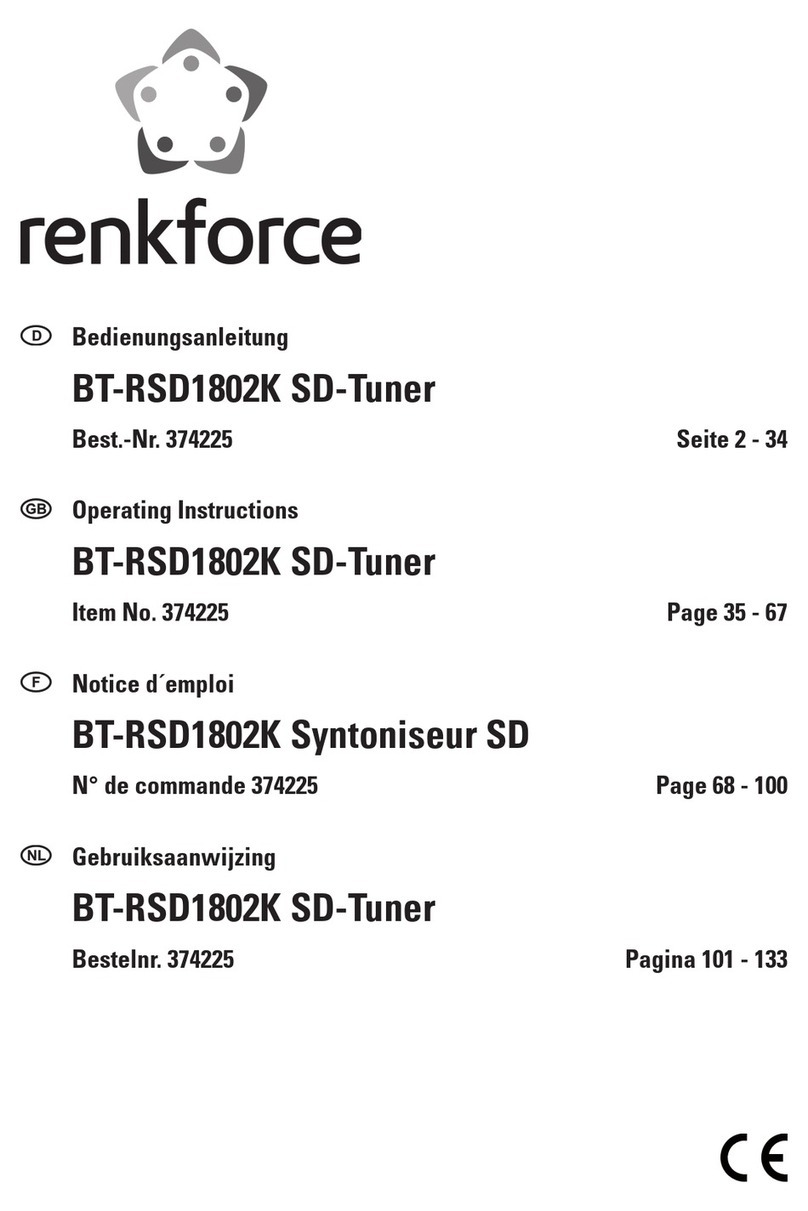 renkforce

D Bedienungsanleitung

BT-RSD1802K SD-Tuner

Best.-Nr. 374225 Seite 2 - 34

GB Operating Instructions

BT-RSD1802K SD-Tuner

Item No. 374225 Page 35 - 67

F Notice d´emploi

BT-RSD1802K Syntoniseur SD

N° de commande 374225 Page 68 - 100

NL Gebruiksaanwijzing

BT-RSD1802K SD-Tuner

Bestelnr. 374225 Pagina 101 - 133

CE